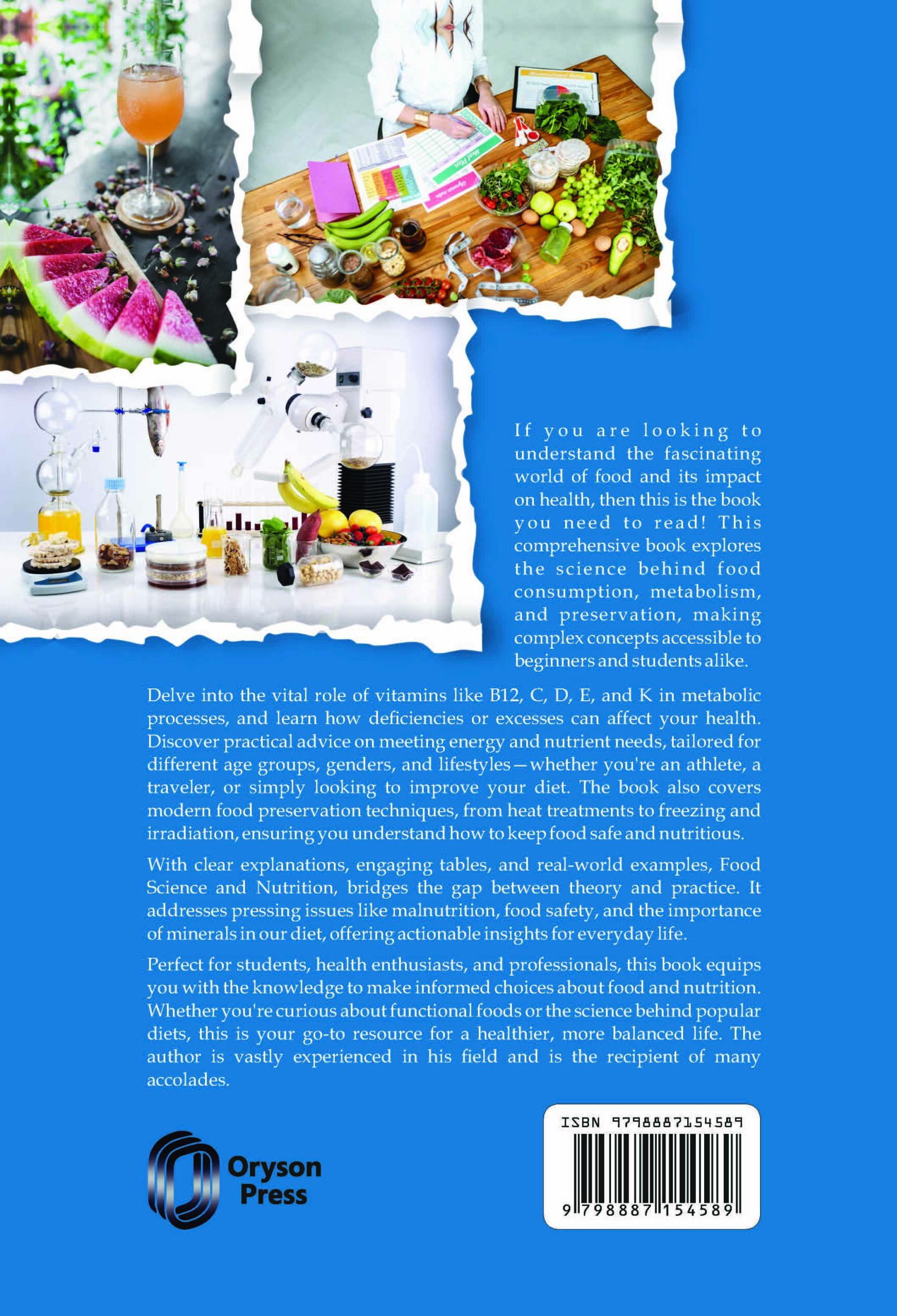 If you are looking to understand the fascinating world of food and its impact on health, then this is the book you need to read! This comprehensive book explores the science behind food consumption, metabolism, and preservation, making complex concepts accessible to beginners and students alike.

Delve into the vital role of vitamins like B12, C, D, E, and K in metabolic processes, and learn how deficiencies or excesses can affect your health. Discover practical advice on meeting energy and nutrient needs, tailored for different age groups, genders, and lifestyles—whether you're an athlete, a traveler, or simply looking to improve your diet. The book also covers modern food preservation techniques, from heat treatments to freezing and irradiation, ensuring you understand how to keep food safe and nutritious.

With clear explanations, engaging tables, and real-world examples, Food Science and Nutrition, bridges the gap between theory and practice. It addresses pressing issues like malnutrition, food safety, and the importance of minerals in our diet, offering actionable insights for everyday life.

Perfect for students, health enthusiasts, and professionals, this book equips you with the knowledge to make informed choices about food and nutrition. Whether you're curious about functional foods or the science behind popular diets, this is your go-to resource for a healthier, more balanced life. The author is vastly experienced in his field and is the recipient of many accolades.

Oryson Press

ISBN 9798887154589
9 798887 154589